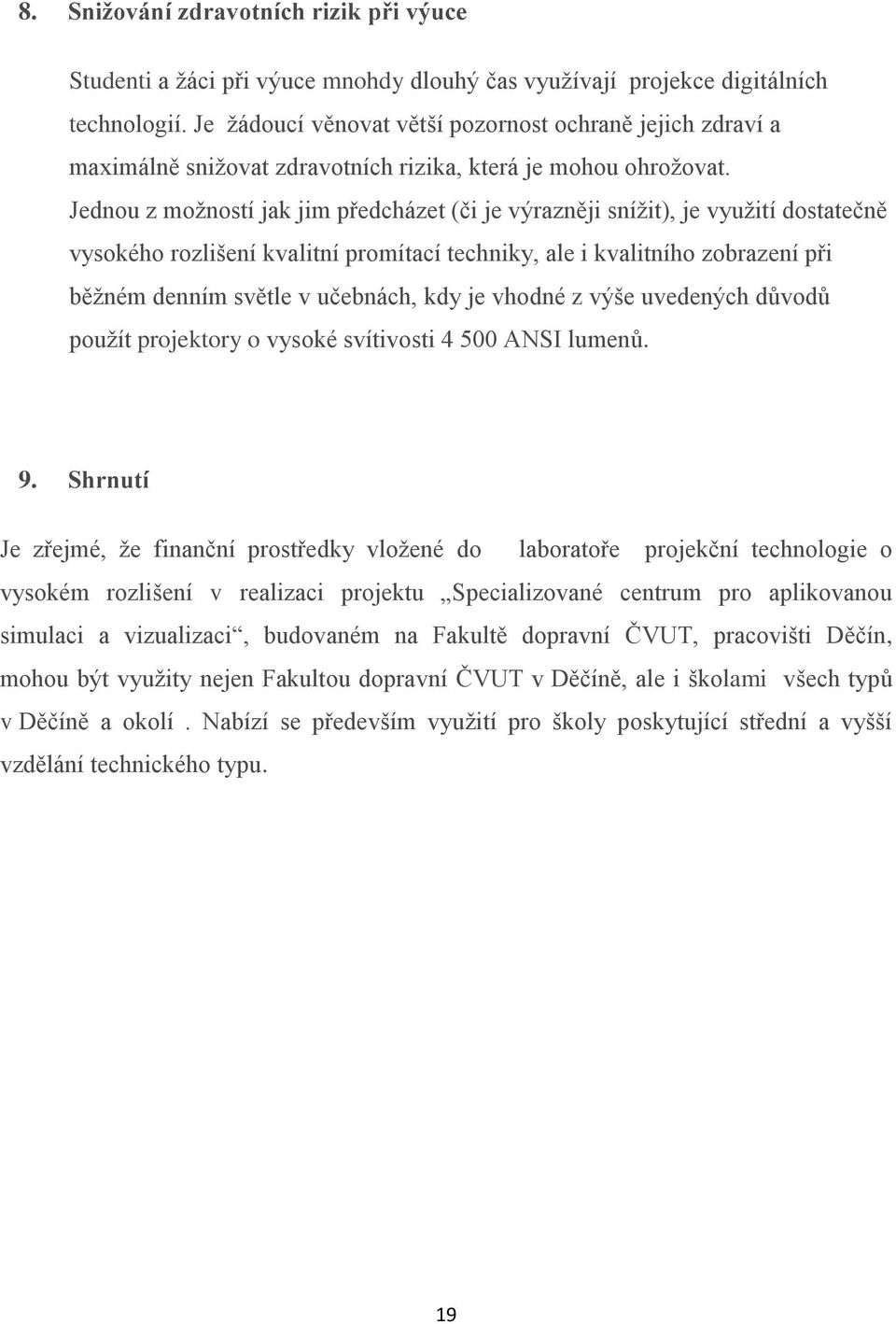 8. Snižování zdravotních rizik při výuce

Studenti a žáci při výuce mnohdy dlouhý čas využívají projekce digitálních technologií. Je žádoucí věnovat větší pozornost ochraně jejich zdraví a maximálně snižovat zdravotních rizika, která je mohou ohrožovat. Jednou z možností jak jim předcházet (či je výrazněji snížit), je využití dostatečně vysokého rozlišení kvalitní promítací techniky, ale i kvalitního zobrazení při běžném denním světle v učebnách, kdy je vhodné z výše uvedených důvodů použít projektory o vysoké svítivosti 4 500 ANSI lumenů.

9. Shrnutí

Je zřejmé, že finanční prostředky vložené do laboratoře projekční technologie o vysokém rozlišení v realizaci projektu „Specializované centrum pro aplikovanou simulaci a vizualizaci“, budovaném na Fakultě dopravní ČVUT, pracovišti Děčín, mohou být využity nejen Fakultou dopravní ČVUT v Děčíně, ale i školami všech typů v Děčíně a okolí . Nabízí se především využití pro školy poskytující střední a vyšší vzdělání technického typu.

19